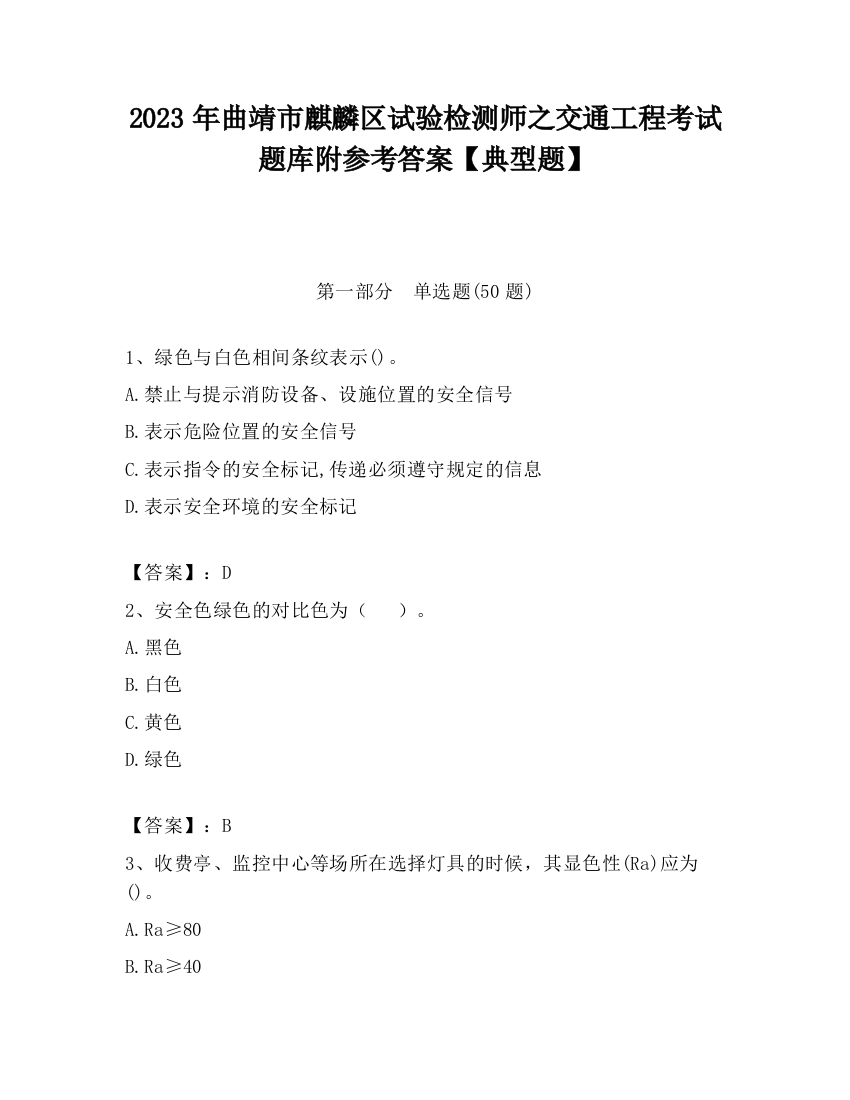 2023 年曲靖市麒麟区试验检测师之交通工程考试题库附参考答案【典型题】

第一部分 单选题(50 题)

1、绿色与白色相间条纹表示()。

A.禁止与提示消防设备、设施位置的安全信号

B.表示危险位置的安全信号

C.表示指令的安全标记,传递必须遵守规定的信息

D.表示安全环境的安全标记

【答案】：D

2、安全色绿色的对比色为（ ）。

A.黑色

B.白色

C.黄色

D.绿色

【答案】：B

3、收费亭、监控中心等场所在选择灯具的时候，其显色性(Ra)应为()。

A.Ra≥80

B.Ra≥40